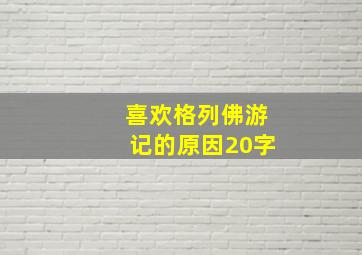 喜欢格列佛游记的原因20字